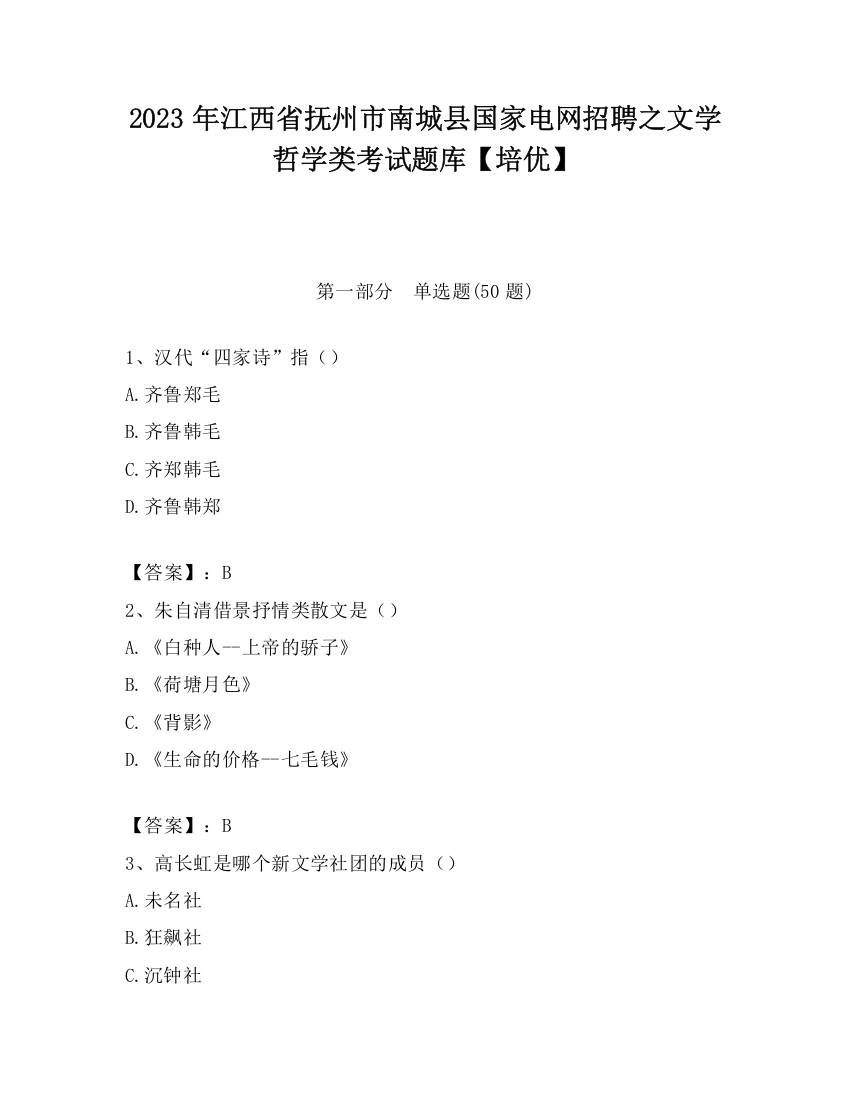 2023 年江西省抚州市南城县国家电网招聘之文学哲学类考试题库【培优】

第一部分　单选题(50 题)

1、汉代“四家诗”指（）

A.齐鲁郑毛

B.齐鲁韩毛

C.齐郑韩毛

D.齐鲁韩郑

【答案】：B

2、朱自清借景抒情类散文是（）

A.《白种人--上帝的骄子》

B.《荷塘月色》

C.《背影》

D.《生命的价格--七毛钱》

【答案】：B

3、高长虹是哪个新文学社团的成员（）

A.未名社

B.狂飙社

C.沉钟社